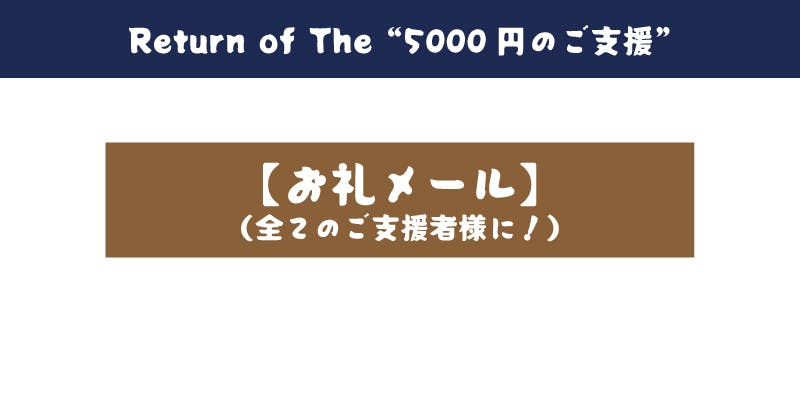 Return of The “5000円のご支援”

【お礼メール】
（全てのご支援者様に！）